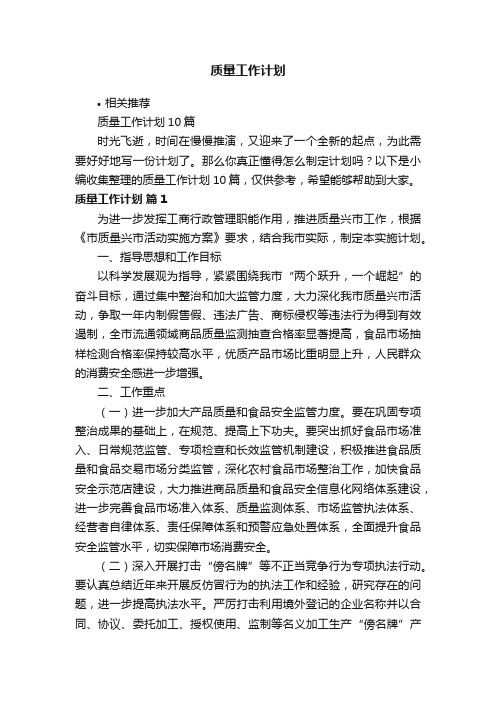 质量工作计划

• 相关推荐

质量工作计划 10 篇

时光飞逝，时间在慢慢推演，又迎来了一个全新的起点，为此需要好好地写一份计划了。那么你真正懂得怎么制定计划吗？以下是小编收集整理的质量工作计划 10 篇，仅供参考，希望能够帮助到大家。

质量工作计划 篇 1

为进一步发挥工商行政管理职能作用，推进质量兴市工作，根据《市质量兴市活动实施方案》要求，结合我市实际，制定本实施计划。

一、指导思想和工作目标

以科学发展观为指导，紧紧围绕我市“两个跃升，一个崛起”的奋斗目标，通过集中整治和加大监管力度，大力深化我市质量兴市活动，争取一年内制假售假、违法广告、商标侵权等违法行为得到有效遏制，全市流通领域商品质量监测抽查合格率显著提高，食品市场抽样检测合格率保持较高水平，优质产品市场比重明显上升，人民群众的消费安全感进一步增强。

二、工作重点

（一）进一步加大产品质量和食品安全监管力度。要在巩固专项整治成果的基础上，在规范、提高上下功夫。要突出抓好食品市场准入、日常规范监管、专项检查和长效监管机制建设，积极推进食品质量和食品交易市场分类监管，深化农村食品市场整治工作，加快食品安全示范店建设，大力推进商品质量和食品安全信息化网络体系建设，进一步完善食品市场准入体系、质量监测体系、市场监管执法体系、经营者自律体系、责任保障体系和预警应急处置体系，全面提升食品安全监管水平，切实保障市场消费安全。

（二）深入开展打击“傍名牌”等不正当竞争行为专项执法行动。要认真总结近年来开展反仿冒行为的执法工作和经验，研究存在的问题，进一步提高执法水平。严厉打击利用境外登记的企业名称并以合同、协议、委托加工、授权使用、监制等名义加工生产“傍名牌”产